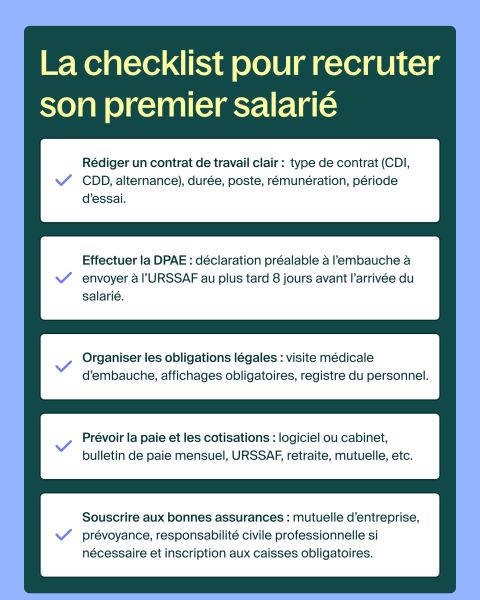 La checklist pour recruter son premier salarié

Rédiger un contrat de travail clair : type de contrat (CDI, CDD, alternance), durée, poste, rémunération, période d'essai.

Effectuer la DPAE : déclaration préalable à l'embauche à envoyer à l'URSSAF au plus tard 8 jours avant l'arrivée du salarié.

Organiser les obligations légales : visite médicale d'embauche, affichages obligatoires, registre du personnel.

Prévoir la paie et les cotisations : logiciel ou cabinet, bulletin de paie mensuel, URSSAF, retraite, mutuelle, etc.

Souscrire aux bonnes assurances : mutuelle d'entreprise, prévoyance, responsabilité civile professionnelle si nécessaire et inscription aux caisses obligatoires.